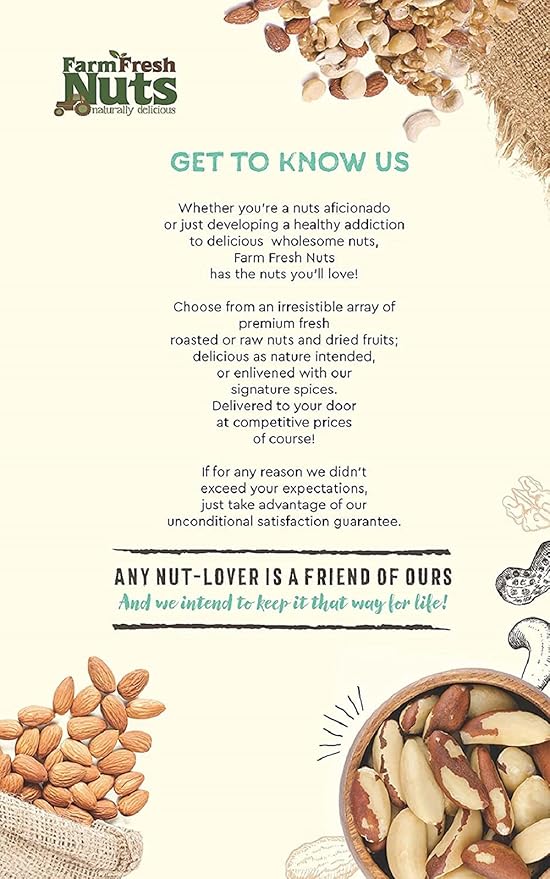 Farm Fresh
Nuts
naturally delicious

GET TO KNOW US

Whether you're a nuts aficionado or just developing a healthy addiction to delicious wholesome nuts, Farm Fresh Nuts has the nuts you'll love!

Choose from an irresistible array of premium fresh roasted or raw nuts and dried fruits; delicious as nature intended, or enlivened with our signature spices. Delivered to your door at competitive prices of course!

If for any reason we didn't exceed your expectations, just take advantage of our unconditional satisfaction guarantee.

ANY NUT-LOVER IS A FRIEND OF OURS
And we intend to keep it that way for life!